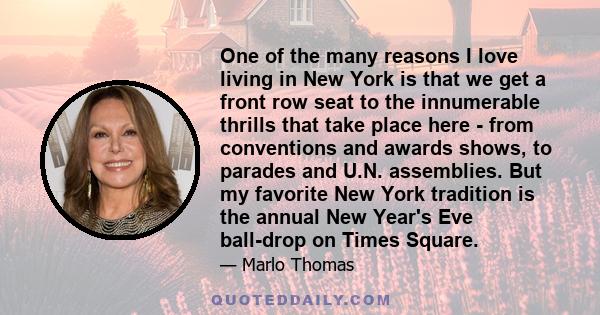 One of the many reasons I love living in New York is that we get a front row seat to the innumerable thrills that take place here - from conventions and awards shows, to parades and U.N. assemblies. But my favorite New York tradition is the annual New Year's Eve ball-drop on Times Square.

— Marlo Thomas

QUOTEDDAILY.COM